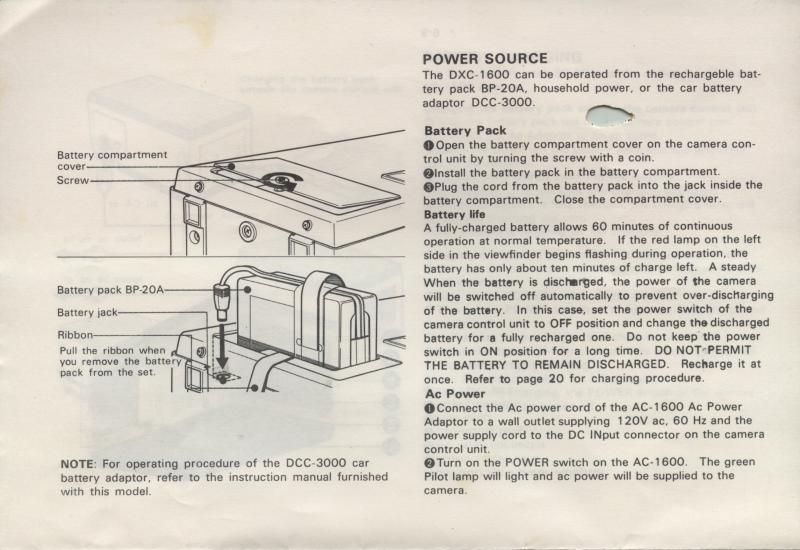 Battery compartment cover

Screw

Battery pack BP-20A

Battery jack

Ribbon

Pull the ribbon when you remove the battery pack from the set.

NOTE: For operating procedure of the DCC-3000 car battery adaptor, refer to the instruction manual furnished with this model.

POWER SOURCE

The DXC-1600 can be operated from the rechargeble battery pack BP-20A, household power, or the car battery adaptor DCC-3000.

Battery Pack

❶Open the battery compartment cover on the camera control unit by turning the screw with a coin.

❷Install the battery pack in the battery compartment.

❸Plug the cord from the battery pack into the jack inside the battery compartment. Close the compartment cover.

Battery life

A fully-charged battery allows 60 minutes of continuous operation at normal temperature. If the red lamp on the left side in the viewfinder begins flashing during operation, the battery has only about ten minutes of charge left. A steady When the battery is discharged, the power of the camera will be switched off automatically to prevent over-discharging of the battery. In this case, set the power switch of the camera control unit to OFF position and change the discharged battery for a fully recharged one. Do not keep the power switch in ON position for a long time. DO NOT PERMIT THE BATTERY TO REMAIN DISCHARGED. Recharge it at once. Refer to page 20 for charging procedure.

Ac Power

❶Connect the Ac power cord of the AC-1600 Ac Power Adaptor to a wall outlet supplying 120V ac, 60 Hz and the power supply cord to the DC INput connector on the camera control unit.

❷Turn on the POWER switch on the AC-1600. The green Pilot lamp will light and ac power will be supplied to the camera.